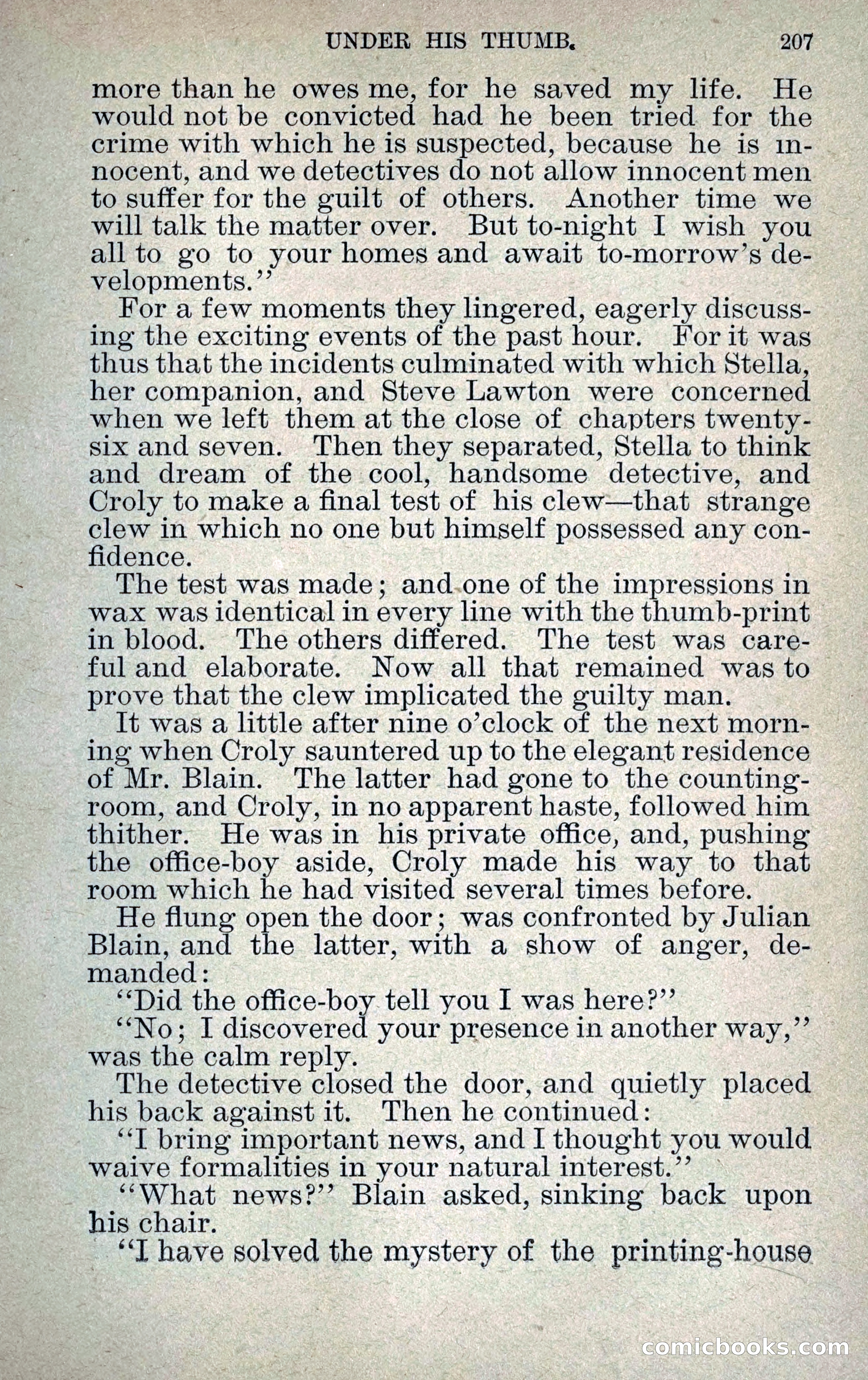 UNDER HIS THUMB. 207

more than he owes me, for he saved my life. He would not be convicted had he been tried for the crime with which he is suspected, because he is innocent, and we detectives do not allow innocent men to suffer for the guilt of others. Another time we will talk the matter over. But to-night I wish you all to go to your homes and await to-morrow's developments."

For a few moments they lingered, eagerly discussing the exciting events of the past hour. For it was thus that the incidents culminated with which Stella, her companion, and Steve Lawton were concerned when we left them at the close of chapters twenty-six and seven. Then they separated, Stella to think and dream of the cool, handsome detective, and Croly to make a final test of his clew—that strange clew in which no one but himself possessed any confidence.

The test was made; and one of the impressions in wax was identical in every line with the thumb-print in blood. The others differed. The test was careful and elaborate. Now all that remained was to prove that the clew implicated the guilty man.

It was a little after nine o'clock of the next morning when Croly sauntered up to the elegant residence of Mr. Blain. The latter had gone to the counting-room, and Croly, in no apparent haste, followed him thither. He was in his private office, and, pushing the office-boy aside, Croly made his way to that room which he had visited several times before.

He flung open the door; was confronted by Julian Blain, and the latter, with a show of anger, demanded:

"Did the office-boy tell you I was here?"

"No; I discovered your presence in another way," was the calm reply.

The detective closed the door, and quietly placed his back against it. Then he continued:

"I bring important news, and I thought you would waive formalities in your natural interest."

"What news?" Blain asked, sinking back upon his chair.

"I have solved the mystery of the printing-house

comicbooks.com